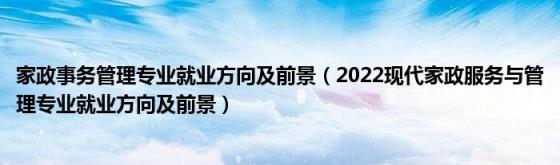 家政事务管理专业就业方向及前景（2022现代家政服务与管理专业就业方向及前景）